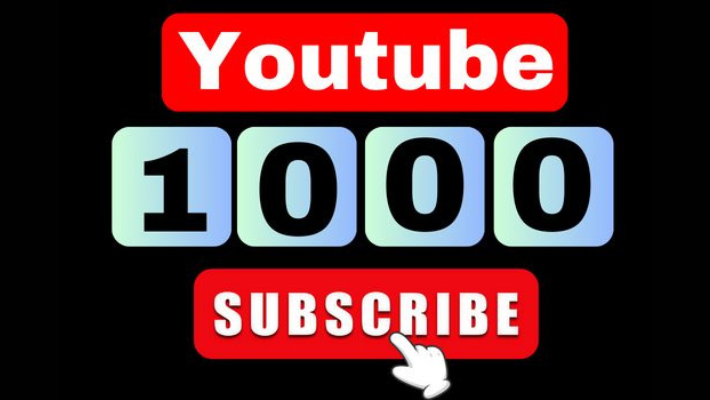 Youtube

1000

SUBSCRIBE